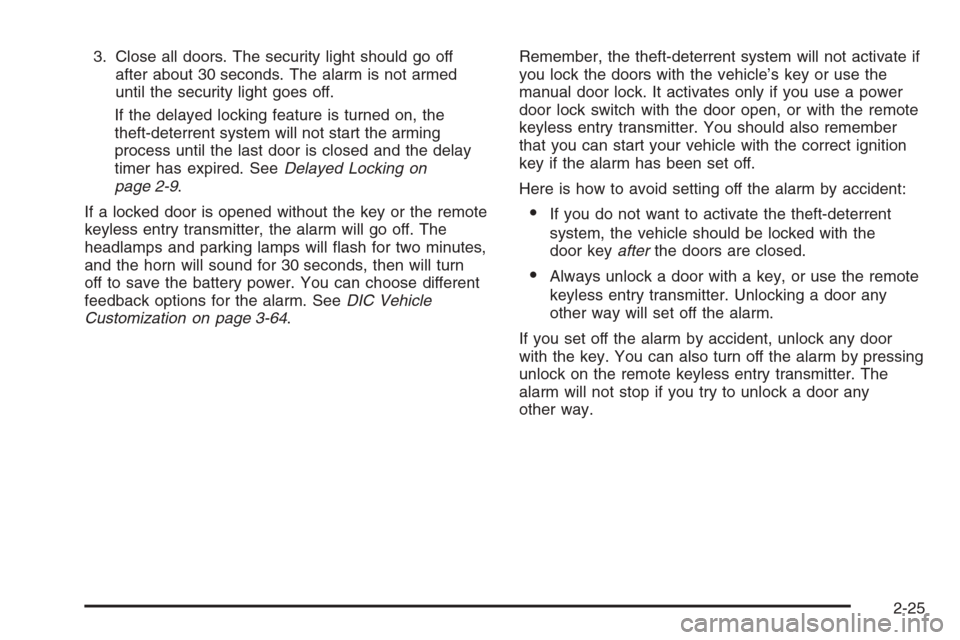 3. Close all doors. The security light should go off after about 30 seconds. The alarm is not armed until the security light goes off.

If the delayed locking feature is turned on, the theft-deterrent system will not start the arming process until the last door is closed and the delay timer has expired. See Delayed Locking on page 2-9.

If a locked door is opened without the key or the remote keyless entry transmitter, the alarm will go off. The headlamps and parking lamps will flash for two minutes, and the horn will sound for 30 seconds, then will turn off to save the battery power. You can choose different feedback options for the alarm. See DIC Vehicle Customization on page 3-64.

Remember, the theft-deterrent system will not activate if you lock the doors with the vehicle's key or use the manual door lock. It activates only if you use a power door lock switch with the door open, or with the remote keyless entry transmitter. You should also remember that you can start your vehicle with the correct ignition key if the alarm has been set off.

Here is how to avoid setting off the alarm by accident:

• If you do not want to activate the theft-deterrent system, the vehicle should be locked with the door key after the doors are closed.

• Always unlock a door with a key, or use the remote keyless entry transmitter. Unlocking a door any other way will set off the alarm.

If you set off the alarm by accident, unlock any door with the key. You can also turn off the alarm by pressing unlock on the remote keyless entry transmitter. The alarm will not stop if you try to unlock a door any other way.

2-25

carmanualsonline.info